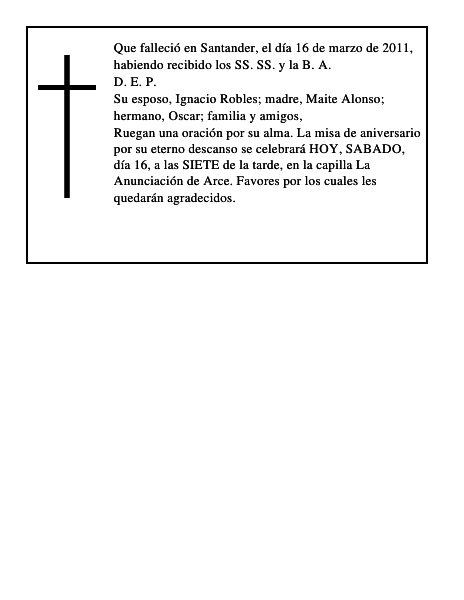 Que falleció en Santander, el día 16 de marzo de 2011, habiendo recibido los SS. SS. y la B. A.
D. E. P.
Su esposo, Ignacio Robles; madre, Maite Alonso; hermano, Oscar; familia y amigos,
Ruegan una oración por su alma. La misa de aniversario por su eterno descanso se celebrará HOY, SABADO, día 16, a las SIETE de la tarde, en la capilla La Anunciación de Arce. Favores por los cuales les quedarán agradecidos.